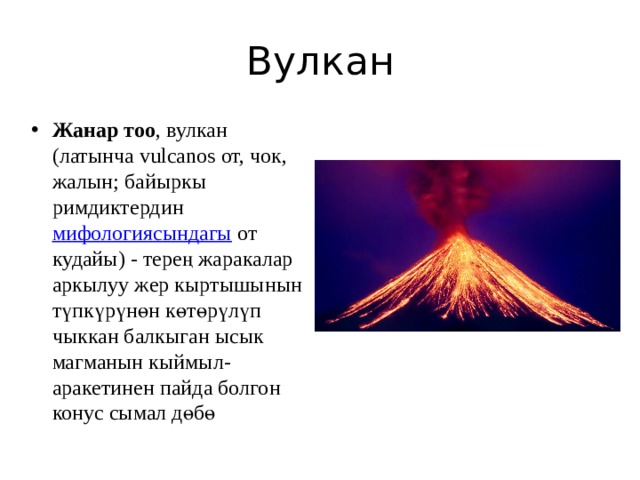 Вулкан

• **Жанар тоо**, вулкан (латынча vulcanos от, чок, жалын; байыркы римдиктердин мифологиясындагы от кудайы) - терең жаракалар аркылуу жер кыртышынын түпкүрүнөн көтөрүлүп чыккан балкыган ысык магманын кыймыл-аракетинен пайда болгон конус сымал дөбө